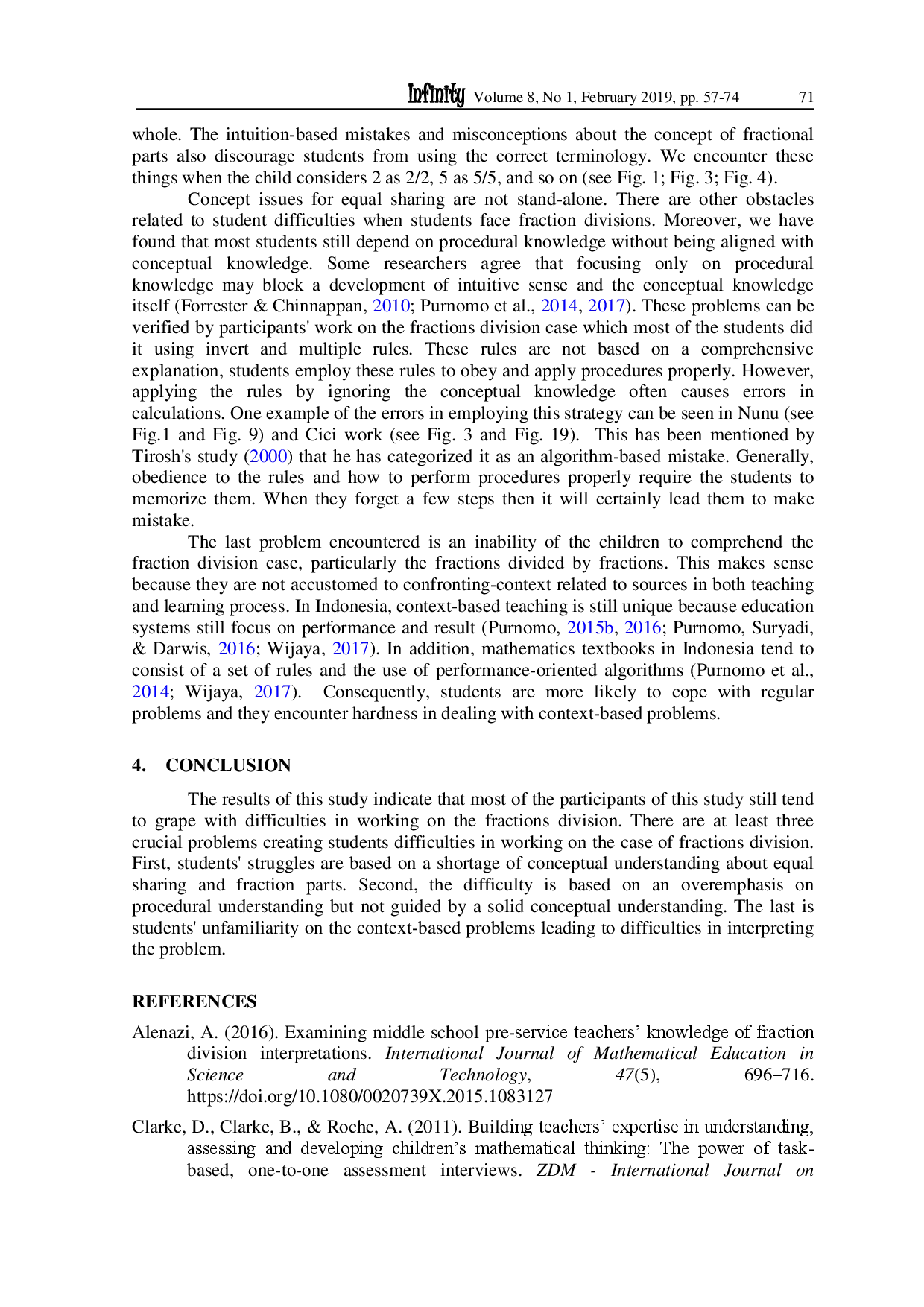 Infinity Volume 8, No 1, February 2019, pp. 57-74 71

whole. The intuition-based mistakes and misconceptions about the concept of fractional parts also discourage students from using the correct terminology. We encounter these things when the child considers 2 as 2/2, 5 as 5/5, and so on (see Fig. 1; Fig. 3; Fig. 4).

Concept issues for equal sharing are not stand-alone. There are other obstacles related to student difficulties when students face fraction divisions. Moreover, we have found that most students still depend on procedural knowledge without being aligned with conceptual knowledge. Some researchers agree that focusing only on procedural knowledge may block a development of intuitive sense and the conceptual knowledge itself (Forrester & Chinnappan, 2010; Purnomo et al., 2014, 2017). These problems can be verified by participants' work on the fractions division case which most of the students did it using invert and multiple rules. These rules are not based on a comprehensive explanation, students employ these rules to obey and apply procedures properly. However, applying the rules by ignoring the conceptual knowledge often causes errors in calculations. One example of the errors in employing this strategy can be seen in Nunu (see Fig.1 and Fig. 9) and Cici work (see Fig. 3 and Fig. 19). This has been mentioned by Tirosh's study (2000) that he has categorized it as an algorithm-based mistake. Generally, obedience to the rules and how to perform procedures properly require the students to memorize them. When they forget a few steps then it will certainly lead them to make mistake.

The last problem encountered is an inability of the children to comprehend the fraction division case, particularly the fractions divided by fractions. This makes sense because they are not accustomed to confronting-context related to sources in both teaching and learning process. In Indonesia, context-based teaching is still unique because education systems still focus on performance and result (Purnomo, 2015b, 2016; Purnomo, Suryadi, & Darwis, 2016; Wijaya, 2017). In addition, mathematics textbooks in Indonesia tend to consist of a set of rules and the use of performance-oriented algorithms (Purnomo et al., 2014; Wijaya, 2017). Consequently, students are more likely to cope with regular problems and they encounter hardness in dealing with context-based problems.

4. CONCLUSION

The results of this study indicate that most of the participants of this study still tend to grape with difficulties in working on the fractions division. There are at least three crucial problems creating students difficulties in working on the case of fractions division. First, students' struggles are based on a shortage of conceptual understanding about equal sharing and fraction parts. Second, the difficulty is based on an overemphasis on procedural understanding but not guided by a solid conceptual understanding. The last is students' unfamiliarity on the context-based problems leading to difficulties in interpreting the problem.

REFERENCES

Alenazi, A. (2016). Examining middle school pre-service teachers' knowledge of fraction division interpretations. International Journal of Mathematical Education in Science and Technology, 47(5), 696–716. https://doi.org/10.1080/0020739X.2015.1083127

Clarke, D., Clarke, B., & Roche, A. (2011). Building teachers' expertise in understanding, assessing and developing children's mathematical thinking: The power of task-based, one-to-one assessment interviews. ZDM - International Journal on